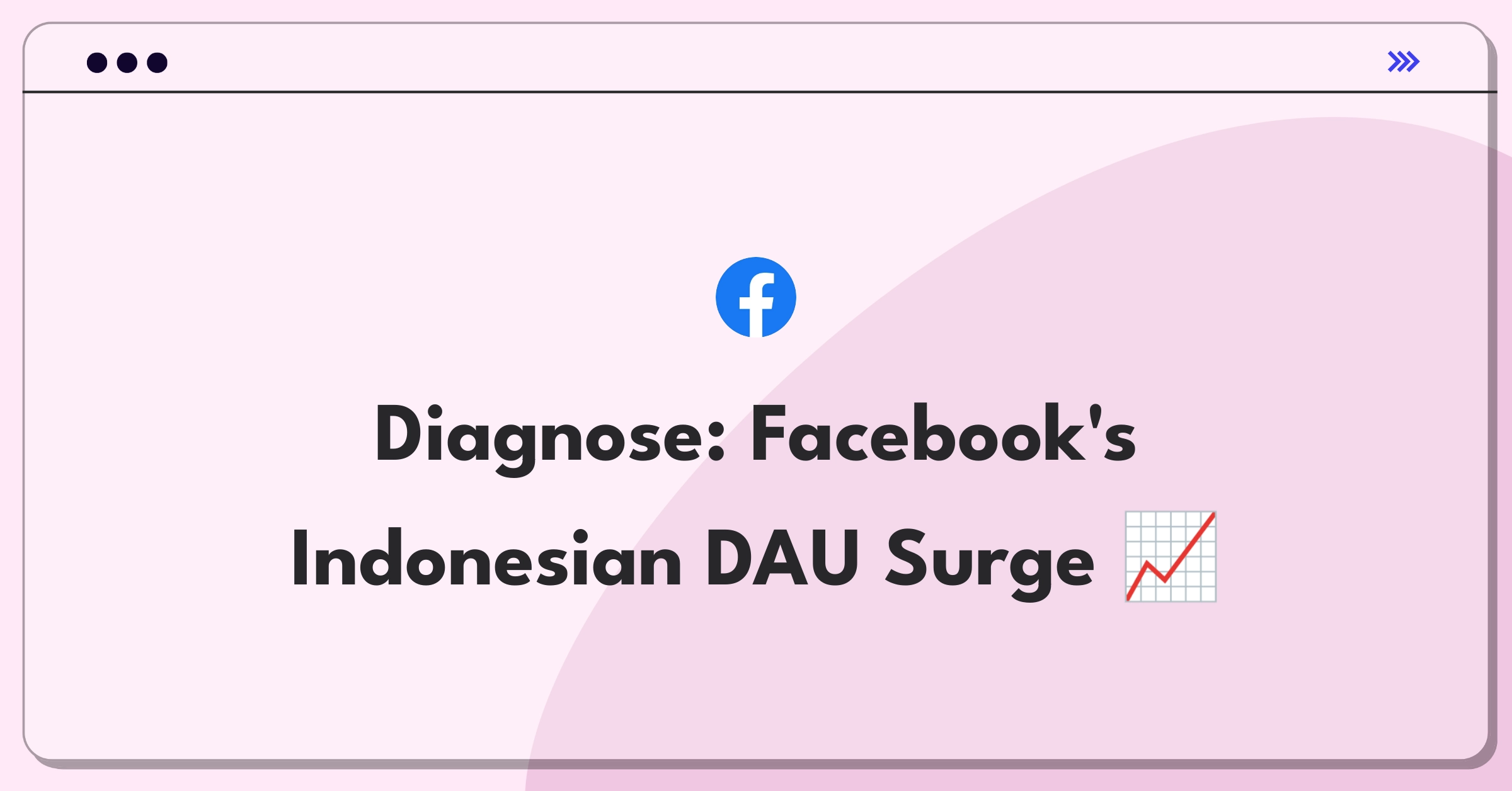 Diagnose: Facebook's Indonesian DAU Surge 📈